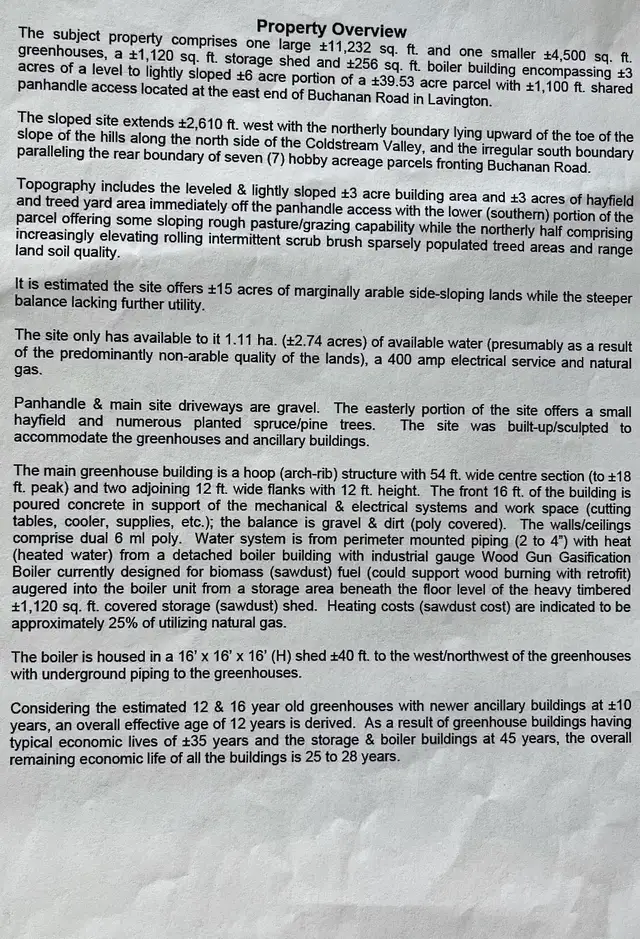 Property Overview

The subject property comprises one large ±11,232 sq. ft. and one smaller ±4,500 sq. ft. greenhouses, a ±1,120 sq. ft. storage shed and ±256 sq. ft. boiler building encompassing ±3 acres of a level to lightly sloped ±6 acre portion of a ±39.53 acre parcel with ±1,100 ft. shared panhandle access located at the east end of Buchanan Road in Lavington.

The sloped site extends ±2,610 ft. west with the northerly boundary lying upward of the toe of the slope of the hills along the north side of the Coldstream Valley, and the irregular south boundary paralleling the rear boundary of seven (7) hobby acreage parcels fronting Buchanan Road.

Topography includes the leveled & lightly sloped ±3 acre building area and ±3 acres of hayfield and treed yard area immediately off the panhandle access with the lower (southern) portion of the parcel offering some sloping rough pasture/grazing capability while the northerly half comprising increasingly elevating rolling intermittent scrub brush sparsely populated treed areas and range land soil quality.

It is estimated the site offers ±15 acres of marginally arable side-sloping lands while the steeper balance lacking further utility.

The site only has available to it 1.11 ha. (±2.74 acres) of available water (presumably as a result of the predominantly non-arable quality of the lands), a 400 amp electrical service and natural gas.

Panhandle & main site driveways are gravel. The easterly portion of the site offers a small hayfield and numerous planted spruce/pine trees. The site was built-up/sculpted to accommodate the greenhouses and ancillary buildings.

The main greenhouse building is a hoop (arch-rib) structure with 54 ft. wide centre section (to ±18 ft. peak) and two adjoining 12 ft. wide flanks with 12 ft. height. The front 16 ft. of the building is poured concrete in support of the mechanical & electrical systems and work space (cutting tables, cooler, supplies, etc.); the balance is gravel & dirt (poly covered). The walls/ceilings comprise dual 6 ml poly. Water system is from perimeter mounted piping (2 to 4") with heat (heated water) from a detached boiler building with industrial gauge Wood Gun Gasification Boiler currently designed for biomass (sawdust) fuel (could support wood burning with retrofit) augered into the boiler unit from a storage area beneath the floor level of the heavy timbered ±1,120 sq. ft. covered storage (sawdust) shed. Heating costs (sawdust cost) are indicated to be approximately 25% of utilizing natural gas.

The boiler is housed in a 16' x 16' x 16' (H) shed ±40 ft. to the west/northwest of the greenhouses with underground piping to the greenhouses.

Considering the estimated 12 & 16 year old greenhouses with newer ancillary buildings at ±10 years, an overall effective age of 12 years is derived. As a result of greenhouse buildings having typical economic lives of ±35 years and the storage & boiler buildings at 45 years, the overall remaining economic life of all the buildings is 25 to 28 years.